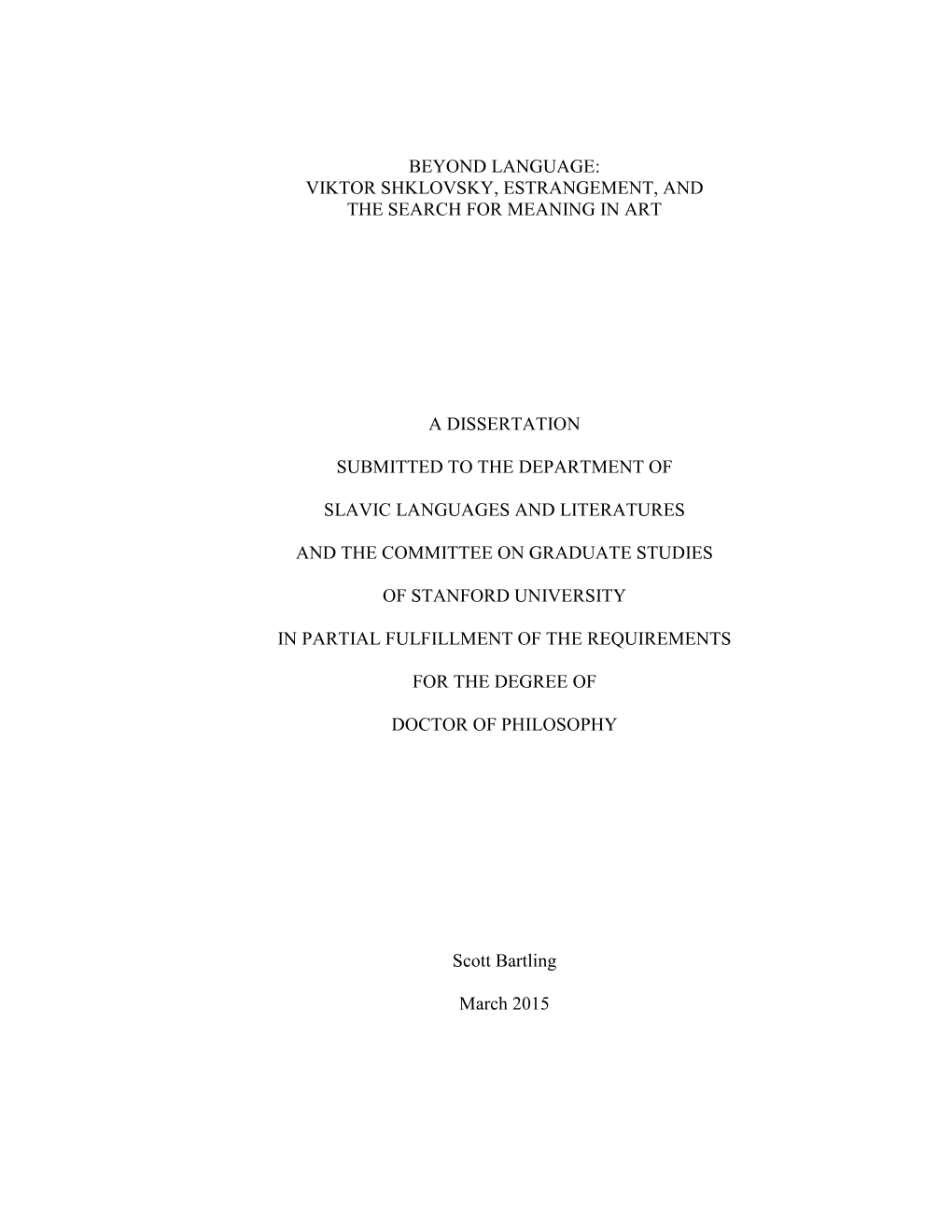 BEYOND LANGUAGE:
VIKTOR SHKLOVSKY, ESTRANGEMENT, AND
THE SEARCH FOR MEANING IN ART

A DISSERTATION

SUBMITTED TO THE DEPARTMENT OF

SLAVIC LANGUAGES AND LITERATURES

AND THE COMMITTEE ON GRADUATE STUDIES

OF STANFORD UNIVERSITY

IN PARTIAL FULFILLMENT OF THE REQUIREMENTS

FOR THE DEGREE OF

DOCTOR OF PHILOSOPHY

Scott Bartling

March 2015